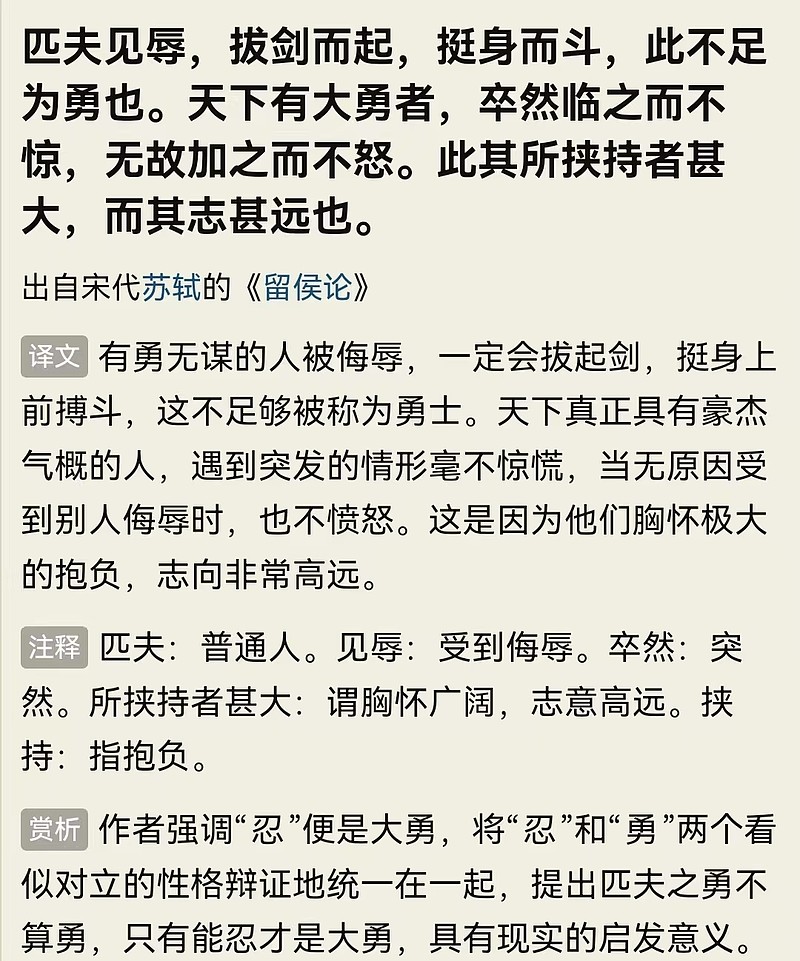 匹夫见辱，拔剑而起，挺身而斗，此不足为勇也。天下有大勇者，卒然临之而不惊，无故加之而不怒。此其所挟持者甚大，而其志甚远也。

出自宋代苏轼的《留侯论》

译文 有勇无谋的人被侮辱，一定会拔起剑，挺身上前搏斗，这不足够被称为勇士。天下真正具有豪杰气概的人，遇到突发的情形毫不惊慌，当无原因受到别人侮辱时，也不愤怒。这是因为他们胸怀极大的抱负，志向非常高远。

注释 匹夫：普通人。见辱：受到侮辱。卒然：突然。所挟持者甚大：谓胸怀广阔，志意高远。挟持：指抱负。

赏析 作者强调“忍”便是大勇，将“忍”和“勇”两个看似对立的性格辩证地统一在一起，提出匹夫之勇不算勇，只有能忍才是大勇，具有现实的启发意义。